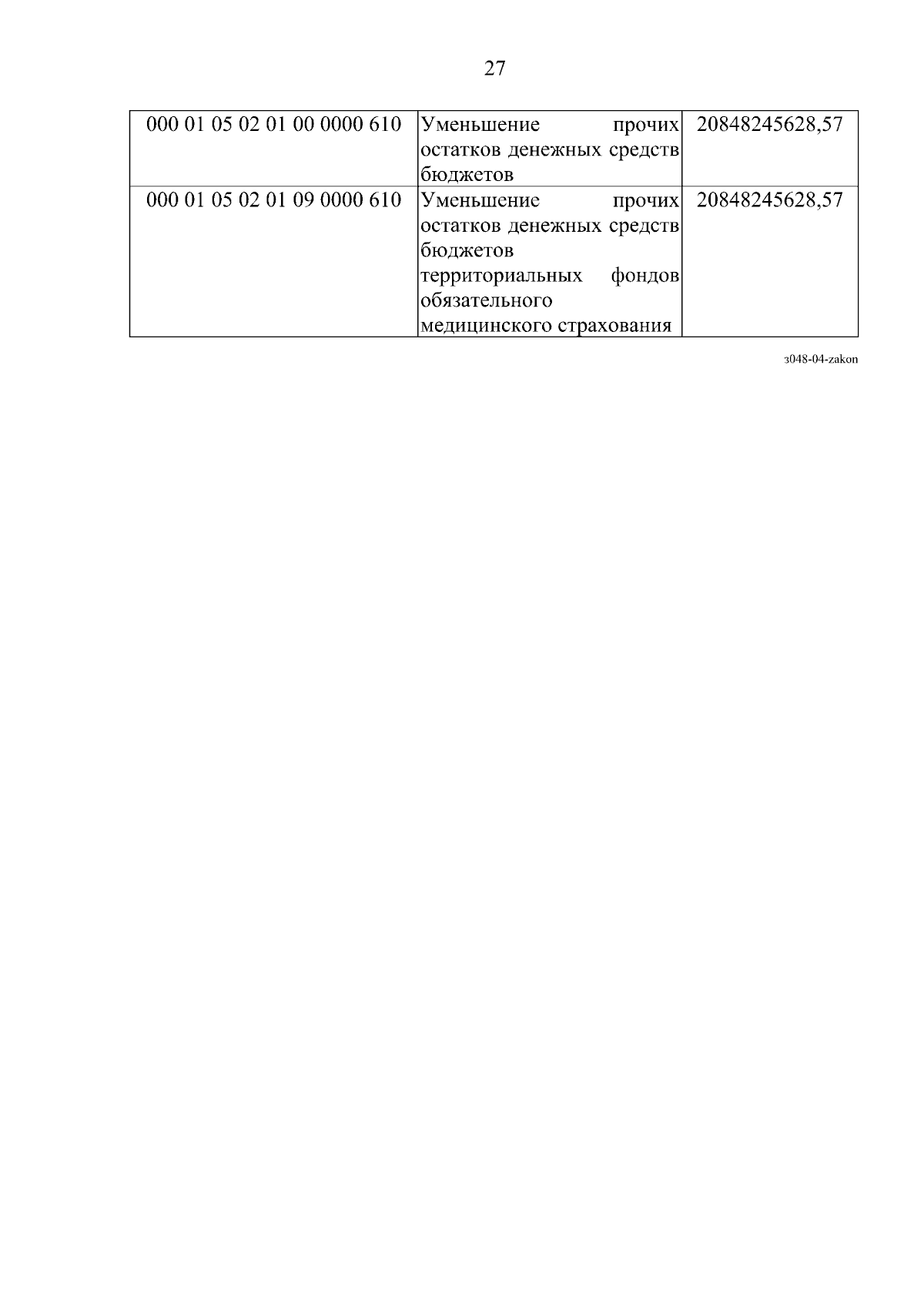 27

| 000 01 05 02 01 00 0000 610 | Уменьшение прочих остатков денежных средств бюджетов | 20848245628,57 |
|---|---|---|
| 000 01 05 02 01 09 0000 610 | Уменьшение прочих остатков денежных средств бюджетов территориальных фондов обязательного медицинского страхования | 20848245628,57 |

з048-04-zakon